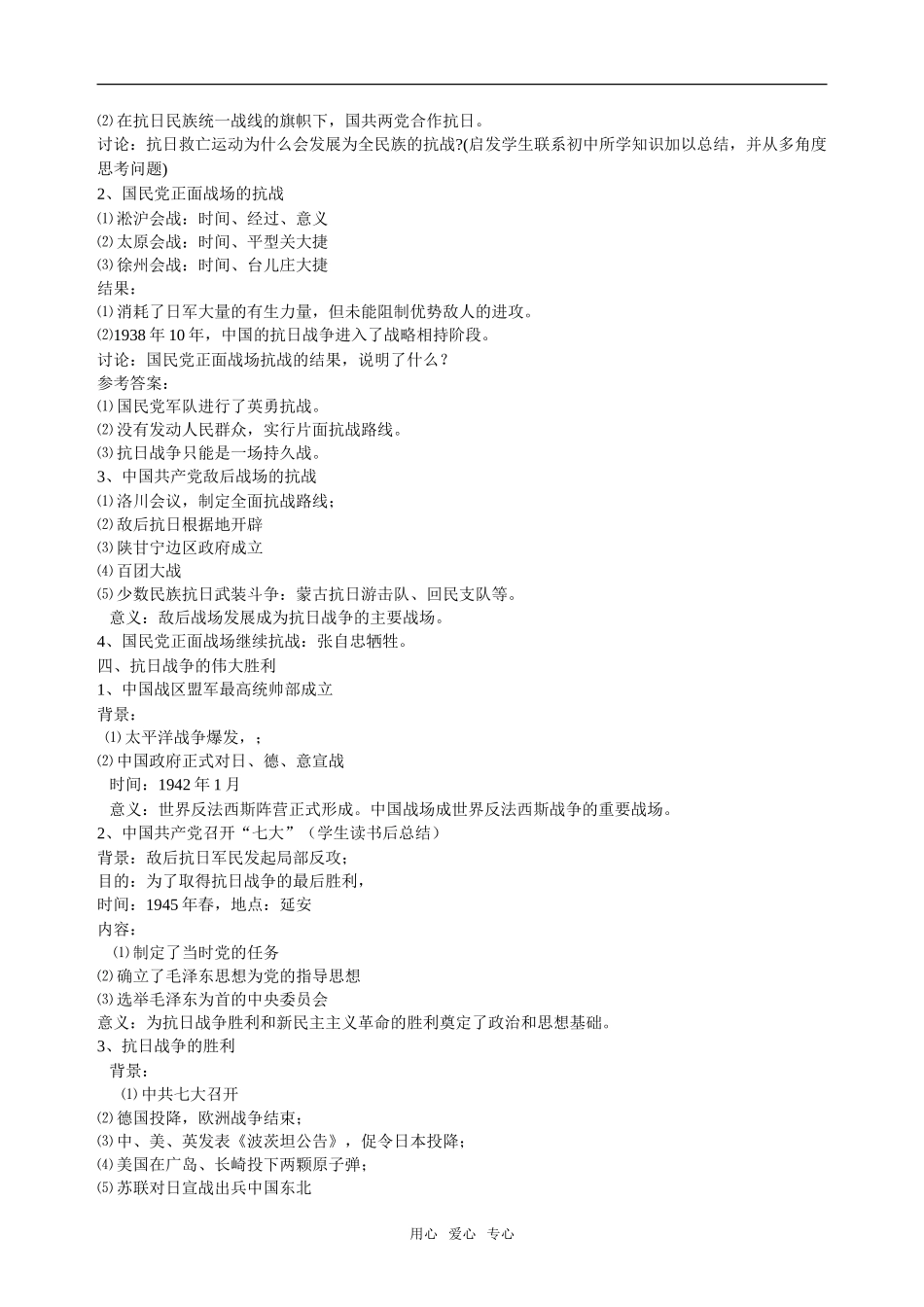 ⑵ 在抗日民族统一战线的旗帜下，国共两党合作抗日。
讨论：抗日救亡运动为什么会发展为全民族的抗战?(启发学生联系初中所学知识加以总结，并从多角度思考问题)
2、国民党正面战场的抗战
⑴ 淞沪会战：时间、经过、意义
⑵ 太原会战：时间、平型关大捷
⑶ 徐州会战：时间、台儿庄大捷
结果：
⑴ 消耗了日军大量的有生力量，但未能阻制优势敌人的进攻。
⑵1938 年 10 年，中国的抗日战争进入了战略相持阶段。
讨论：国民党正面战场抗战的结果，说明了什么？
参考答案：
⑴ 国民党军队进行了英勇抗战。
⑵ 没有发动人民群众，实行片面抗战路线。
⑶ 抗日战争只能是一场持久战。
3、中国共产党敌后战场的抗战
⑴ 洛川会议，制定全面抗战路线；
⑵ 敌后抗日根据地开辟
⑶ 陕甘宁边区政府成立
⑷ 百团大战
⑸ 少数民族抗日武装斗争：蒙古抗日游击队、回民支队等。
意义：敌后战场发展成为抗日战争的主要战场。
4、国民党正面战场继续抗战：张自忠牺牲。
四、抗日战争的伟大胜利
1、中国战区盟军最高统帅部成立
背景：
⑴ 太平洋战争爆发，；
⑵ 中国政府正式对日、德、意宣战
时间：1942 年 1 月
意义：世界反法西斯阵营正式形成。中国战场成世界反法西斯战争的重要战场。
2、中国共产党召开“七大”（学生读书后总结）
背景：敌后抗日军民发起局部反攻；
目的：为了取得抗日战争的最后胜利，
时间：1945 年春，地点：延安
内容：
⑴ 制定了当时党的任务
⑵ 确立了毛泽东思想为党的指导思想
⑶ 选举毛泽东为首的中央委员会
意义：为抗日战争胜利和新民主主义革命的胜利奠定了政治和思想基础。
3、抗日战争的胜利
背景：
⑴ 中共七大召开
⑵ 德国投降，欧洲战争结束；
⑶ 中、美、英发表《波茨坦公告》，促令日本投降；
⑷ 美国在广岛、长崎投下两颗原子弹；
⑸ 苏联对日宣战出兵中国东北

用心 爱心 专心